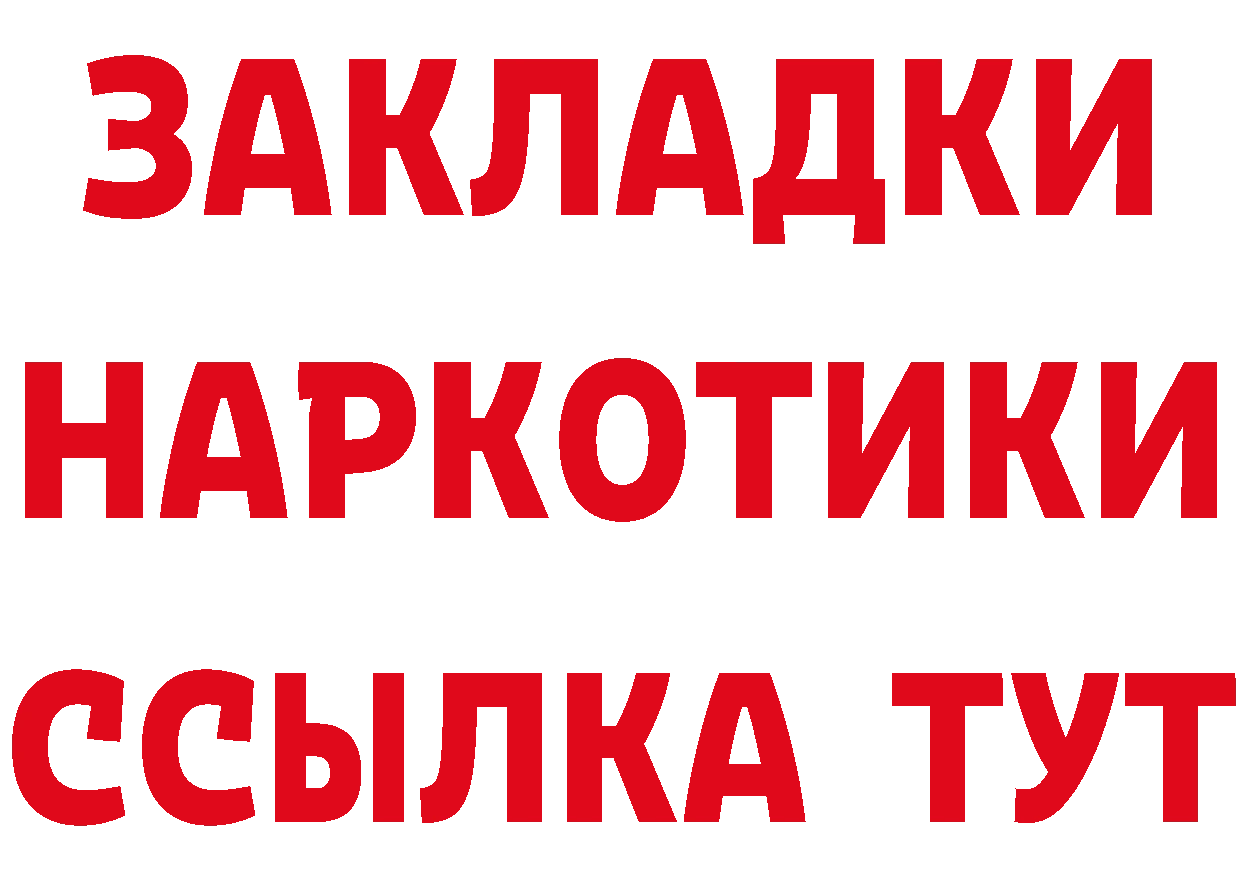 ЗАКЛАДКИ НАРКОТИКИ ССЫЛКА ТУТ